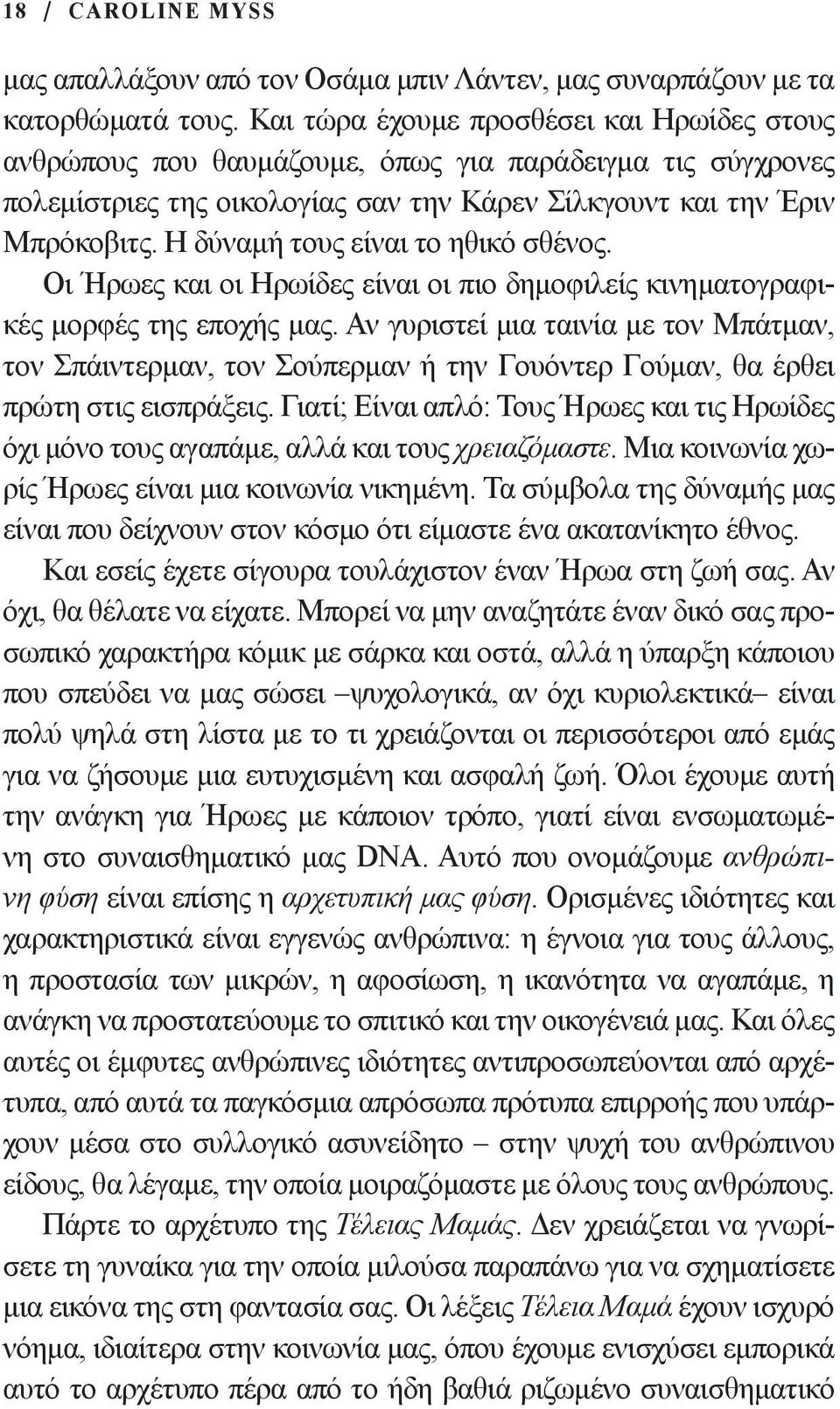 18 / CAROLINE MYSS

μας απαλλάξουν από τον Οσάμα μπιν Λάντεν, μας συναρπάζουν με τα κατορθώματά τους. Και τώρα έχουμε προσθέσει και Ηρωίδες στους ανθρώπους που θαυμάζουμε, όπως για παράδειγμα τις σύγχρονες πολεμίστριες της οικολογίας σαν την Κάρεν Σίλκγουντ και την Έριν Μπρόκοβιτς. Η δύναμή τους είναι το ηθικό σθένος.

Οι Ήρωες και οι Ηρωίδες είναι οι πιο δημοφιλείς κινηματογραφικές μορφές της εποχής μας. Αν γυριστεί μια ταινία με τον Μπάτμαν, τον Σπάιντερμαν, τον Σούπερμαν ή την Γουόντερ Γούμαν, θα έρθει πρώτη στις εισπράξεις. Γιατί; Είναι απλό: Τους Ήρωες και τις Ηρωίδες όχι μόνο τους αγαπάμε, αλλά και τους χρειαζόμαστε. Μια κοινωνία χωρίς Ήρωες είναι μια κοινωνία νικημένη. Τα σύμβολα της δύναμής μας είναι που δείχνουν στον κόσμο ότι είμαστε ένα ακατανίκητο έθνος.

Και εσείς έχετε σίγουρα τουλάχιστον έναν Ήρωα στη ζωή σας. Αν όχι, θα θέλατε να είχατε. Μπορεί να μην αναζητάτε έναν δικό σας προσωπικό χαρακτήρα κόμικ με σάρκα και οστά, αλλά η ύπαρξη κάποιου που σπεύδει να μας σώσει –ψυχολογικά, αν όχι κυριολεκτικά– είναι πολύ ψηλά στη λίστα με το τι χρειάζονται οι περισσότεροι από εμάς για να ζήσουμε μια ευτυχισμένη και ασφαλή ζωή. Όλοι έχουμε αυτή την ανάγκη για Ήρωες με κάποιον τρόπο, γιατί είναι ενσωματωμένη στο συναισθηματικό μας DNA. Αυτό που ονομάζουμε ανθρώπινη φύση είναι επίσης η αρχετυπική μας φύση. Ορισμένες ιδιότητες και χαρακτηριστικά είναι εγγενώς ανθρώπινα: η έγνοια για τους άλλους, η προστασία των μικρών, η αφοσίωση, η ικανότητα να αγαπάμε, η ανάγκη να προστατεύουμε το σπιτικό και την οικογένειά μας. Και όλες αυτές οι έμφυτες ανθρώπινες ιδιότητες αντιπροσωπεύονται από αρχέτυπα, από αυτά τα παγκόσμια απρόσωπα πρότυπα επιρροής που υπάρχουν μέσα στο συλλογικό ασυνείδητο – στην ψυχή του ανθρώπινου είδους, θα λέγαμε, την οποία μοιραζόμαστε με όλους τους ανθρώπους.

Πάρτε το αρχέτυπο της Τέλειας Μαμάς. Δεν χρειάζεται να γνωρίσετε τη γυναίκα για την οποία μιλούσα παραπάνω για να σχηματίσετε μια εικόνα της στη φαντασία σας. Οι λέξεις Τέλεια Μαμά έχουν ισχυρό νόημα, ιδιαίτερα στην κοινωνία μας, όπου έχουμε ενισχύσει εμπορικά αυτό το αρχέτυπο πέρα από το ήδη βαθιά ριζωμένο συναισθηματικό